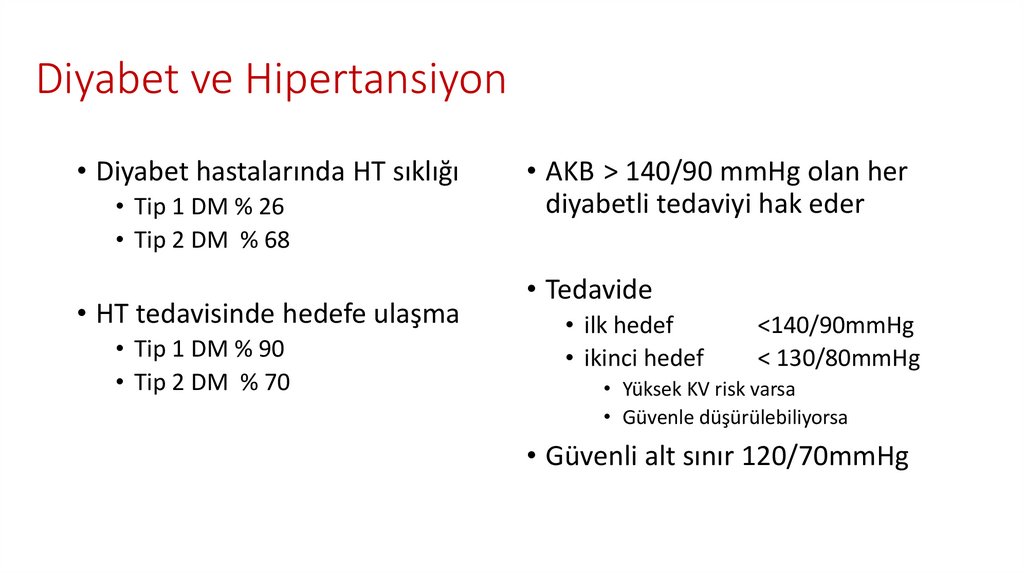 Diyabet ve Hipertansiyon

• Diyabet hastalarında HT sıklığı
  • Tip 1 DM % 26
  • Tip 2 DM % 68

• HT tedavisinde hedefe ulaşma
  • Tip 1 DM % 90
  • Tip 2 DM % 70

• AKB > 140/90 mmHg olan her diyabetli tedaviyi hak eder

• Tedavide
  • ilk hedef <140/90mmHg
  • ikinci hedef < 130/80mmHg
    • Yüksek KV risk varsa
    • Güvenle düşürülebiliyorsa

• Güvenli alt sınır 120/70mmHg